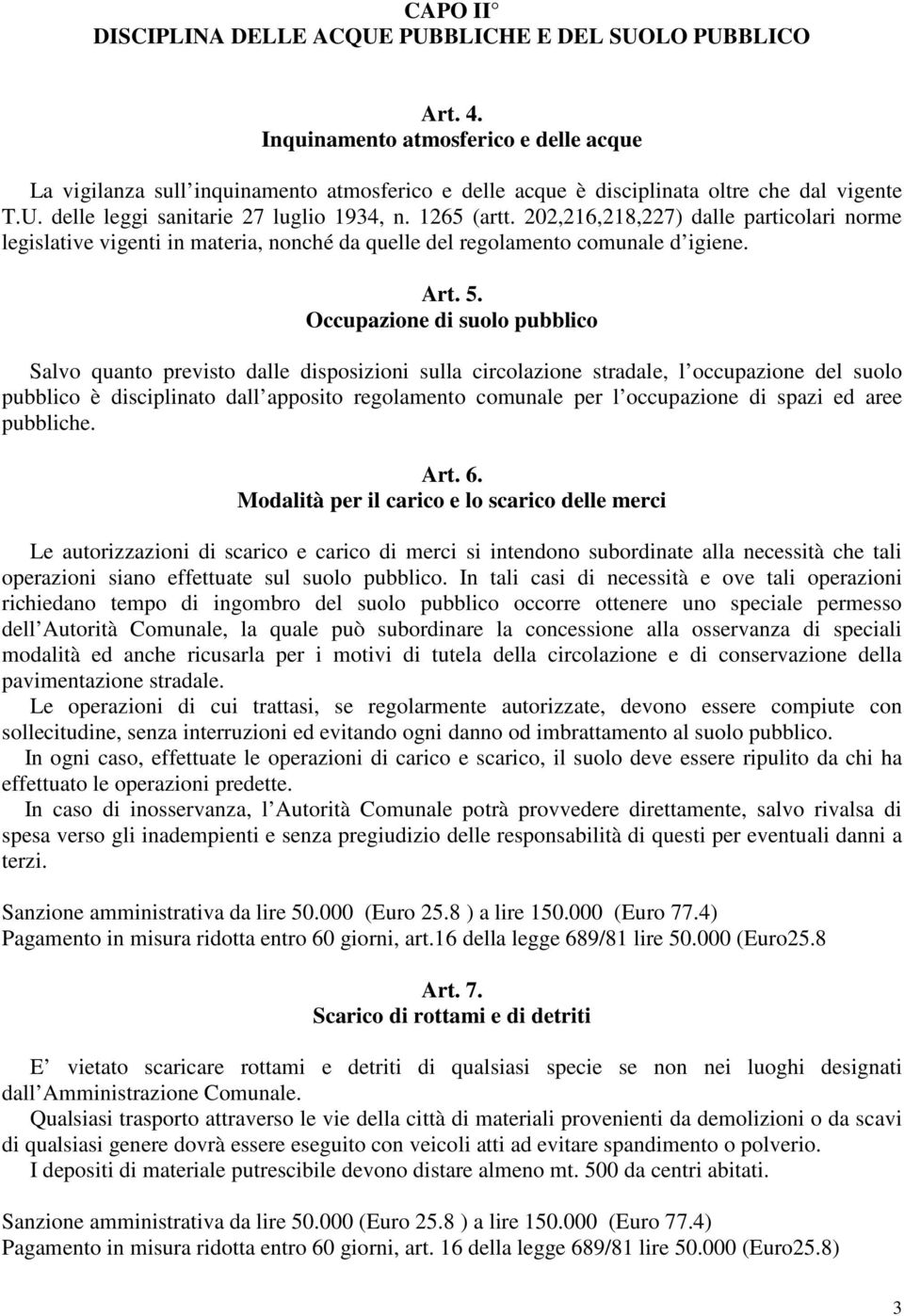 CAPO II°
DISCIPLINA DELLE ACQUE PUBBLICHE E DEL SUOLO PUBBLICO

Art. 4.
Inquinamento atmosferico e delle acque

La vigilanza sull inquinamento atmosferico e delle acque è disciplinata oltre che dal vigente T.U. delle leggi sanitarie 27 luglio 1934, n. 1265 (artt. 202,216,218,227) dalle particolari norme legislative vigenti in materia, nonché da quelle del regolamento comunale d igiene.

Art. 5.
Occupazione di suolo pubblico

Salvo quanto previsto dalle disposizioni sulla circolazione stradale, l occupazione del suolo pubblico è disciplinato dall apposito regolamento comunale per l occupazione di spazi ed aree pubbliche.

Art. 6.
Modalità per il carico e lo scarico delle merci

Le autorizzazioni di scarico e carico di merci si intendono subordinate alla necessità che tali operazioni siano effettuate sul suolo pubblico. In tali casi di necessità e ove tali operazioni richiedano tempo di ingombro del suolo pubblico occorre ottenere uno speciale permesso dell Autorità Comunale, la quale può subordinare la concessione alla osservanza di speciali modalità ed anche ricusarla per i motivi di tutela della circolazione e di conservazione della pavimentazione stradale.
Le operazioni di cui trattasi, se regolarmente autorizzate, devono essere compiute con sollecitudine, senza interruzioni ed evitando ogni danno od imbrattamento al suolo pubblico.
In ogni caso, effettuate le operazioni di carico e scarico, il suolo deve essere ripulito da chi ha effettuato le operazioni predette.
In caso di inosservanza, l Autorità Comunale potrà provvedere direttamente, salvo rivalsa di spesa verso gli inadempienti e senza pregiudizio delle responsabilità di questi per eventuali danni a terzi.

Sanzione amministrativa da lire 50.000 (Euro 25.8 ) a lire 150.000 (Euro 77.4)
Pagamento in misura ridotta entro 60 giorni, art.16 della legge 689/81 lire 50.000 (Euro25.8

Art. 7.
Scarico di rottami e di detriti

E vietato scaricare rottami e detriti di qualsiasi specie se non nei luoghi designati dall Amministrazione Comunale.
Qualsiasi trasporto attraverso le vie della città di materiali provenienti da demolizioni o da scavi di qualsiasi genere dovrà essere eseguito con veicoli atti ad evitare spandimento o polverio.
I depositi di materiale putrescibile devono distare almeno mt. 500 da centri abitati.

Sanzione amministrativa da lire 50.000 (Euro 25.8 ) a lire 150.000 (Euro 77.4)
Pagamento in misura ridotta entro 60 giorni, art. 16 della legge 689/81 lire 50.000 (Euro25.8)

3